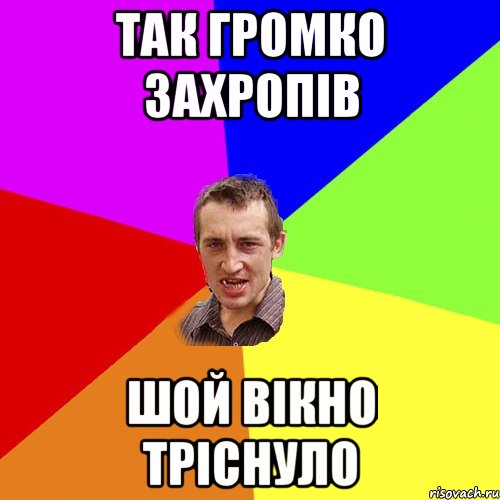 ТАК ГРОМКО ЗАХРОПІВ

ШОЙ ВІКНО ТРІСНУЛО

risovach.ru